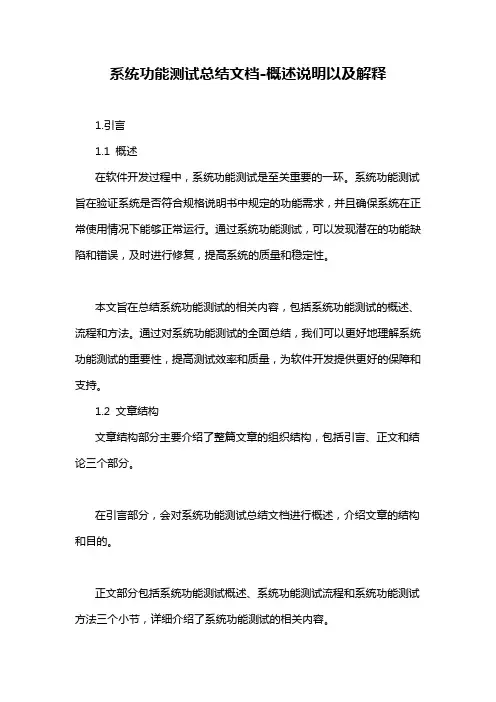 系统功能测试总结文档-概述说明以及解释

1.引言

1.1 概述

在软件开发过程中，系统功能测试是至关重要的一环。系统功能测试旨在验证系统是否符合规格说明书中规定的功能需求，并且确保系统在正常使用情况下能够正常运行。通过系统功能测试，可以发现潜在的功能缺陷和错误，及时进行修复，提高系统的质量和稳定性。

本文旨在总结系统功能测试的相关内容，包括系统功能测试的概述、流程和方法。通过对系统功能测试的全面总结，我们可以更好地理解系统功能测试的重要性，提高测试效率和质量，为软件开发提供更好的保障和支持。

1.2 文章结构

文章结构部分主要介绍了整篇文章的组织结构，包括引言、正文和结论三个部分。

在引言部分，会对系统功能测试总结文档进行概述，介绍文章的结构和目的。

正文部分包括系统功能测试概述、系统功能测试流程和系统功能测试方法三个小节，详细介绍了系统功能测试的相关内容。